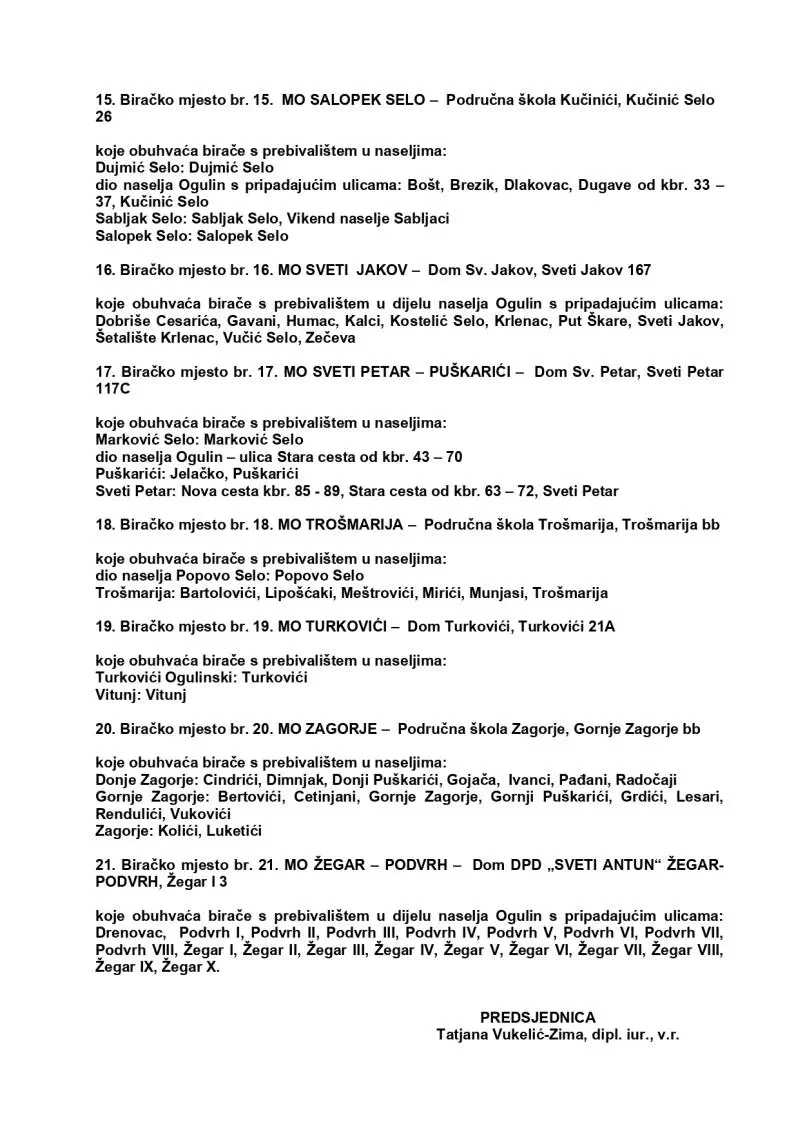 15. Biračko mjesto br. 15. MO SALOPEK SELO – Područna škola Kučinići, Kučinić Selo 26

koje obuhvaća birače s prebivalištem u naseljima:
Dujmić Selo: Dujmić Selo
dio naselja Ogulin s pripadajućim ulicama: Bošt, Brezik, Dlakovac, Dugave od kbr. 33 – 37, Kučinić Selo
Sabljak Selo: Sabljak Selo, Vikend naselje Sabljaci
Salopek Selo: Salopek Selo

16. Biračko mjesto br. 16. MO SVETI JAKOV – Dom Sv. Jakov, Sveti Jakov 167

koje obuhvaća birače s prebivalištem u dijelu naselja Ogulin s pripadajućim ulicama: Dobriše Cesarića, Gavani, Humac, Kalci, Kostelić Selo, Krlenac, Put Škare, Sveti Jakov, Šetalište Krlenac, Vučić Selo, Zečeva

17. Biračko mjesto br. 17. MO SVETI PETAR – PUŠKARIĆI – Dom Sv. Petar, Sveti Petar 117C

koje obuhvaća birače s prebivalištem u naseljima:
Marković Selo: Marković Selo
dio naselja Ogulin – ulica Stara cesta od kbr. 43 – 70
Puškarići: Jelačko, Puškarići
Sveti Petar: Nova cesta kbr. 85 - 89, Stara cesta od kbr. 63 – 72, Sveti Petar

18. Biračko mjesto br. 18. MO TROŠMARIJA – Područna škola Trošmarija, Trošmarija bb

koje obuhvaća birače s prebivalištem u naseljima:
dio naselja Popovo Selo: Popovo Selo
Trošmarija: Bartolovići, Lipošćaki, Meštrovići, Mirići, Munjasi, Trošmarija

19. Biračko mjesto br. 19. MO TURKOVIĆI – Dom Turkovići, Turkovići 21A

koje obuhvaća birače s prebivalištem u naseljima:
Turkovići Ogulinski: Turkovići
Vitunj: Vitunj

20. Biračko mjesto br. 20. MO ZAGORJE – Područna škola Zagorje, Gornje Zagorje bb

koje obuhvaća birače s prebivalištem u naseljima:
Donje Zagorje: Cindrići, Dimnjak, Donji Puškarići, Gojača, Ivanci, Pađani, Radočaji
Gornje Zagorje: Bertovići, Cetinjani, Gornje Zagorje, Gornji Puškarići, Grdići, Lesari, Rendulići, Vukovići
Zagorje: Kolići, Luketići

21. Biračko mjesto br. 21. MO ŽEGAR – PODVRH – Dom DPD „SVETI ANTUN“ ŽEGAR-PODVRH, Žegar I 3

koje obuhvaća birače s prebivalištem u dijelu naselja Ogulin s pripadajućim ulicama: Drenovac, Podvrh I, Podvrh II, Podvrh III, Podvrh IV, Podvrh V, Podvrh VI, Podvrh VII, Podvrh VIII, Žegar I, Žegar II, Žegar III, Žegar IV, Žegar V, Žegar VI, Žegar VII, Žegar VIII, Žegar IX, Žegar X.

PREDSJEDNICA
Tatjana Vukelić-Zima, dipl. iur., v.r.